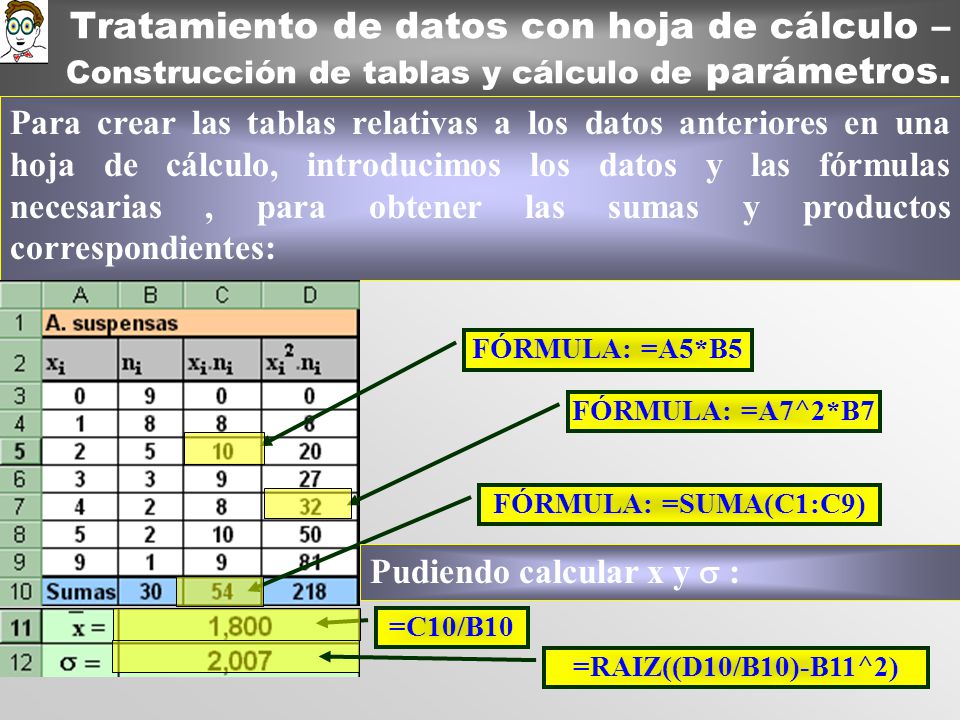 Tratamiento de datos con hoja de cálculo – Construcción de tablas y cálculo de parámetros.

Para crear las tablas relativas a los datos anteriores en una hoja de cálculo, introducimos los datos y las fórmulas necesarias , para obtener las sumas y productos correspondientes:

| | A | B | C | D |
|---|---|---|---|---|
| 1 | A. suspensas | | | |
| 2 | $x_i$ | $n_i$ | $x_i.n_i$ | $x_i^2.n_i$ |
| 3 | 0 | 9 | 0 | 0 |
| 4 | 1 | 8 | 8 | 8 |
| 5 | 2 | 5 | 10 | 20 |
| 6 | 3 | 3 | 9 | 27 |
| 7 | 4 | 2 | 8 | 32 |
| 8 | 5 | 2 | 10 | 50 |
| 9 | 9 | 1 | 9 | 81 |
| 10 | Sumas | 30 | 54 | 218 |
| 11 | $\bar{x}$ = | 1,800 | | |
| 12 | $\sigma$ = | 2,007 | | |

FÓRMULA: =A5*B5

FÓRMULA: =A7^2*B7

FÓRMULA: =SUMA(C1:C9)

Pudiendo calcular x y $\sigma$ :

=C10/B10

=RAIZ((D10/B10)-B11^2)